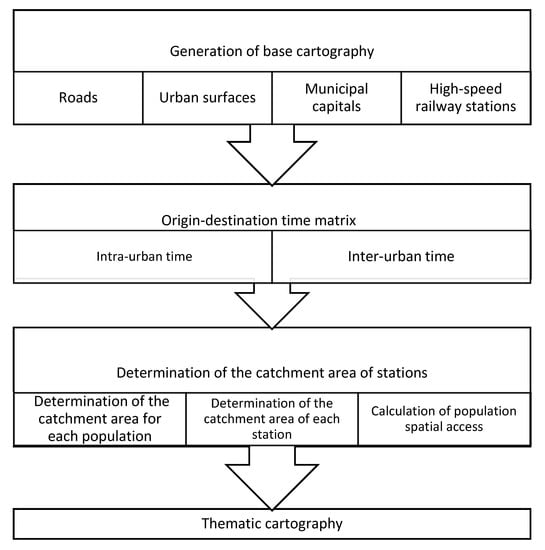 Generation of base cartography

Roads

Urban surfaces

Municipal capitals

High-speed railway stations

Origin-destination time matrix

Intra-urban time

Inter-urban time

Determination of the catchment area of stations

Determination of the catchment area for each population

Determination of the catchment area of each station

Calculation of population spatial access

Thematic cartography